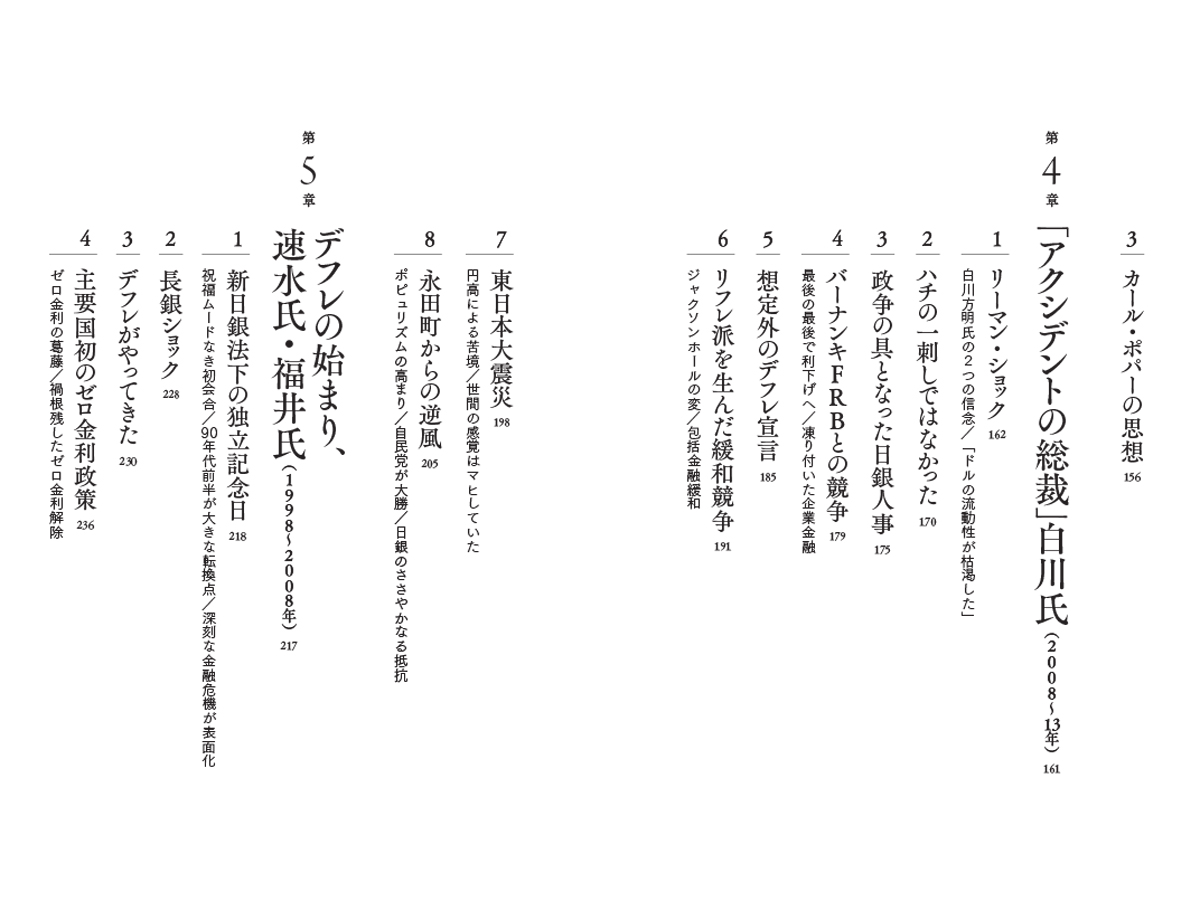 3 カール・ポパーの思想 156

第4章
「アクシデントの総裁」白川氏（2008〜13年） 161

1 リーマン・ショック 162
白川方明氏の2つの信念／「ドルの流動性が枯渇した」

2 ハチの一刺しではなかった 170

3 政争の具となった日銀人事 175

4 バーナンキFRBとの競争 179
最後の最後で利下げへ／凍り付いた企業金融

5 想定外のデフレ宣言 185

6 リフレ派を生んだ緩和競争 191
ジャクソンホールの変／包括金融緩和

7 東日本大震災 198
円高による苦境／世間の感覚はマヒしていた

8 永田町からの逆風 205
ポピュリズムの高まり／自民党が大勝／日銀のささやかなる抵抗

第5章
デフレの始まり、速水氏・福井氏（1998〜2008年） 217

1 新日銀法下の独立記念日 218
祝福ムードなき初会合／90年代前半が大きな転換点／深刻な金融危機が表面化

2 長銀ショック 228

3 デフレがやってきた 230

4 主要国初のゼロ金利政策 236
ゼロ金利の葛藤／禍根残したゼロ金利解除